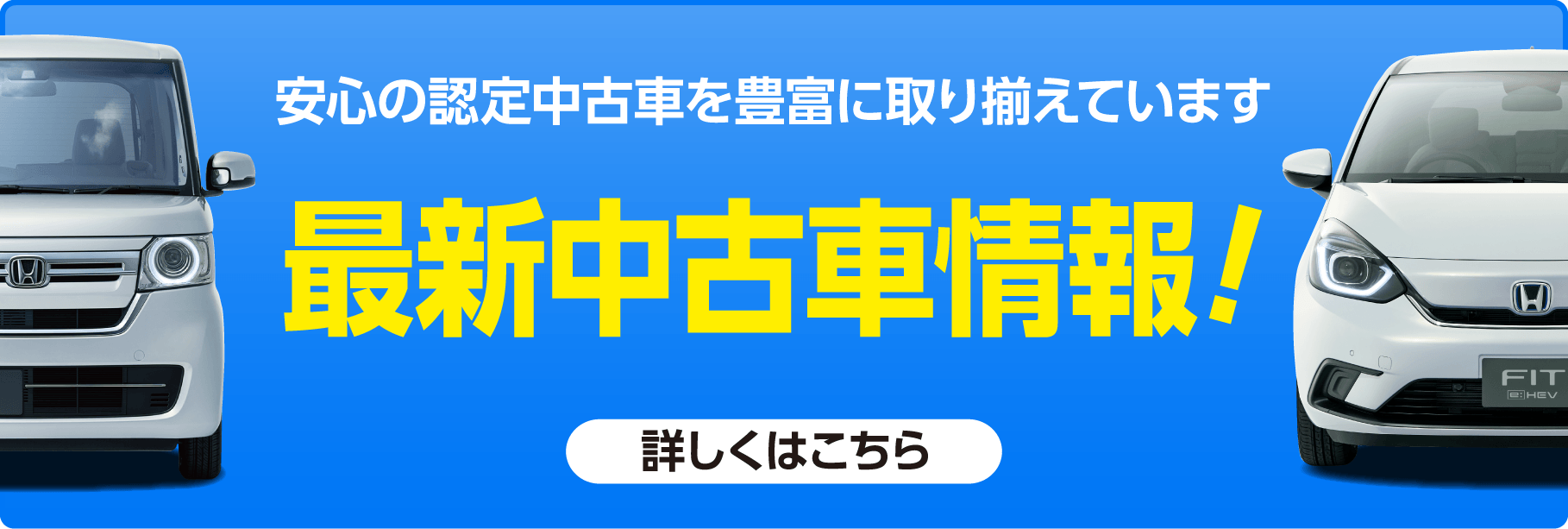 安心の認定中古車を豊富に取り揃えています

最新中古車情報！

詳しくはこちら

FIT
e:HEV